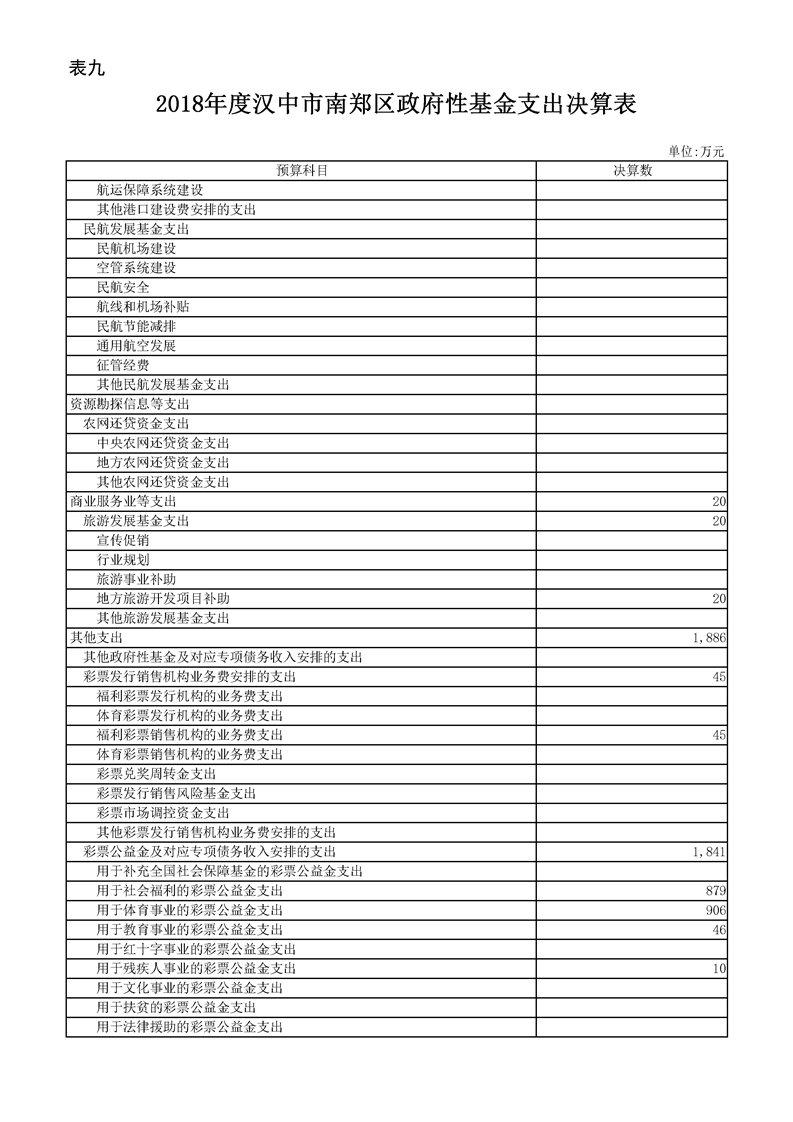 表九

2018年度汉中市南郑区政府性基金支出决算表

单位:万元

| 预算科目 | 决算数 |
|---|---|
| 航运保障系统建设 | |
| 其他港口建设费安排的支出 | |
| 民航发展基金支出 | |
| 民航机场建设 | |
| 空管系统建设 | |
| 民航安全 | |
| 航线和机场补贴 | |
| 民航节能减排 | |
| 通用航空发展 | |
| 征管经费 | |
| 其他民航发展基金支出 | |
| 资源勘探信息等支出 | |
| 农网还贷资金支出 | |
| 中央农网还贷资金支出 | |
| 地方农网还贷资金支出 | |
| 其他农网还贷资金支出 | |
| 商业服务业等支出 | 20 |
| 旅游发展基金支出 | 20 |
| 宣传促销 | |
| 行业规划 | |
| 旅游事业补助 | |
| 地方旅游开发项目补助 | 20 |
| 其他旅游发展基金支出 | |
| 其他支出 | 1,886 |
| 其他政府性基金及对应专项债务收入安排的支出 | |
| 彩票发行销售机构业务费安排的支出 | 45 |
| 福利彩票发行机构的业务费支出 | |
| 体育彩票发行机构的业务费支出 | |
| 福利彩票销售机构的业务费支出 | 45 |
| 体育彩票销售机构的业务费支出 | |
| 彩票兑奖周转金支出 | |
| 彩票发行销售风险基金支出 | |
| 彩票市场调控资金支出 | |
| 其他彩票发行销售机构业务费安排的支出 | |
| 彩票公益金及对应专项债务收入安排的支出 | 1,841 |
| 用于补充全国社会保障基金的彩票公益金支出 | |
| 用于社会福利的彩票公益金支出 | 879 |
| 用于体育事业的彩票公益金支出 | 906 |
| 用于教育事业的彩票公益金支出 | 46 |
| 用于红十字事业的彩票公益金支出 | |
| 用于残疾人事业的彩票公益金支出 | 10 |
| 用于文化事业的彩票公益金支出 | |
| 用于扶贫的彩票公益金支出 | |
| 用于法律援助的彩票公益金支出 | |